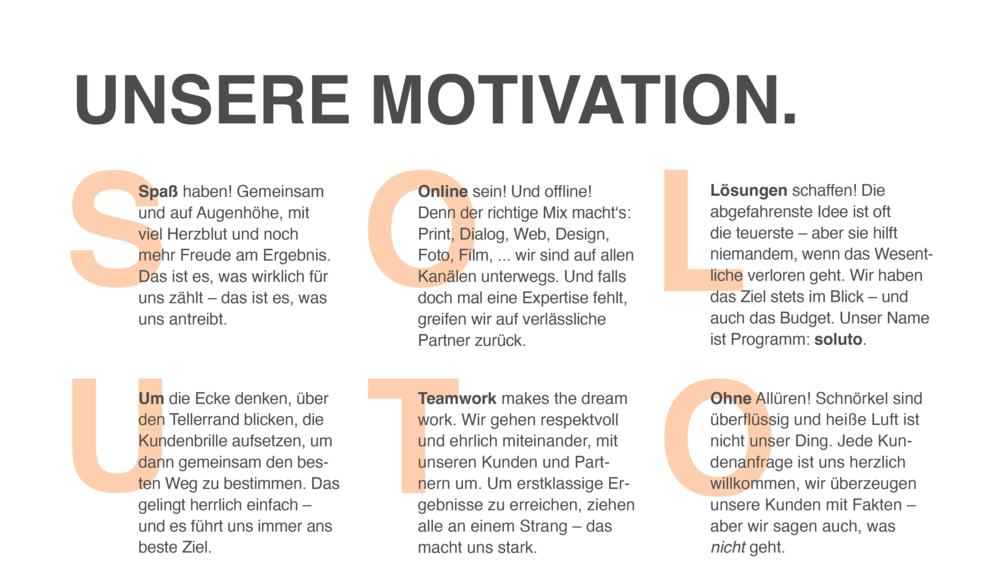 UNSERE MOTIVATION.

S

Spaß haben! Gemeinsam und auf Augenhöhe, mit viel Herzblut und noch mehr Freude am Ergebnis. Das ist es, was wirklich für uns zählt – das ist es, was uns antreibt.

O

Online sein! Und offline! Denn der richtige Mix macht's: Print, Dialog, Web, Design, Foto, Film, ... wir sind auf allen Kanälen unterwegs. Und falls doch mal eine Expertise fehlt, greifen wir auf verlässliche Partner zurück.

L

Lösungen schaffen! Die abgefahrenste Idee ist oft die teuerste – aber sie hilft niemandem, wenn das Wesentliche verloren geht. Wir haben das Ziel stets im Blick – und auch das Budget. Unser Name ist Programm: soluto.

U

Um die Ecke denken, über den Tellerrand blicken, die Kundenbrille aufsetzen, um dann gemeinsam den besten Weg zu bestimmen. Das gelingt herrlich einfach – und es führt uns immer ans beste Ziel.

T

Teamwork makes the dream work. Wir gehen respektvoll und ehrlich miteinander, mit unseren Kunden und Partnern um. Um erstklassige Ergebnisse zu erreichen, ziehen alle an einem Strang – das macht uns stark.

O

Ohne Allüren! Schnörkel sind überflüssig und heiße Luft ist nicht unser Ding. Jede Kundenanfrage ist uns herzlich willkommen, wir überzeugen unsere Kunden mit Fakten – aber wir sagen auch, was nicht geht.